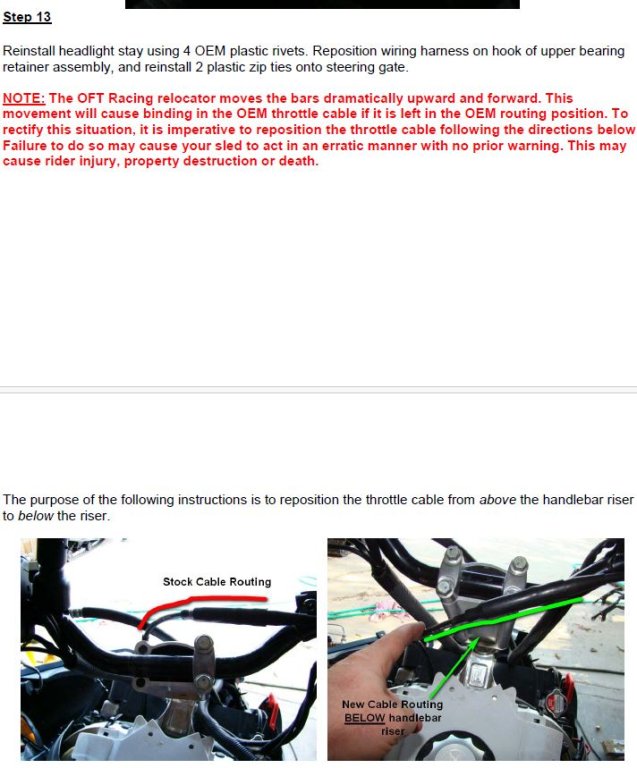 Step 13

Reinstall headlight stay using 4 OEM plastic rivets. Reposition wiring harness on hook of upper bearing retainer assembly, and reinstall 2 plastic zip ties onto steering gate.

NOTE: The OFT Racing relocator moves the bars dramatically upward and forward. This movement will cause binding in the OEM throttle cable if it is left in the OEM routing position. To rectify this situation, it is imperative to reposition the throttle cable following the directions below Failure to do so may cause your sled to act in an erratic manner with no prior warning. This may cause rider injury, property destruction or death.

The purpose of the following instructions is to reposition the throttle cable from above the handlebar riser to below the riser.

Stock Cable Routing

New Cable Routing BELOW handlebar riser